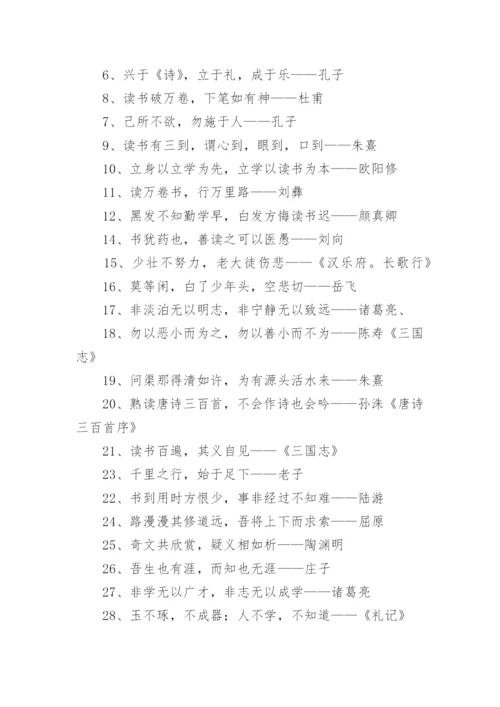 6、兴于《诗》，立于礼，成于乐——孔子

8、读书破万卷，下笔如有神——杜甫

7、己所不欲，勿施于人——孔子

9、读书有三到，谓心到，眼到，口到——朱熹

10、立身以立学为先，立学以读书为本——欧阳修

11、读万卷书，行万里路——刘彝

12、黑发不知勤学早，白发方悔读书迟——颜真卿

14、书犹药也，善读之可以医愚——刘向

15、少壮不努力，老大徒伤悲——《汉乐府。长歌行》

16、莫等闲，白了少年头，空悲切——岳飞

17、非淡泊无以明志，非宁静无以致远——诸葛亮、

18、勿以恶小而为之，勿以善小而不为——陈寿《三国志》

19、问渠那得清如许，为有源头活水来——朱熹

20、熟读唐诗三百首，不会作诗也会吟——孙洙《唐诗三百首序》

21、读书百遍，其义自见——《三国志》

23、千里之行，始于足下——老子

22、书到用时方恨少，事非经过不知难——陆游

24、路漫漫其修道远，吾将上下而求索——屈原

25、奇文共欣赏，疑义相如析——陶渊明

26、吾生也有涯，而知也无涯——庄子

27、非学无以广才，非志无以成学——诸葛亮

28、玉不琢，不成器；人不学，不知道——《礼记》